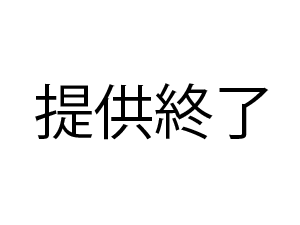 提供終了